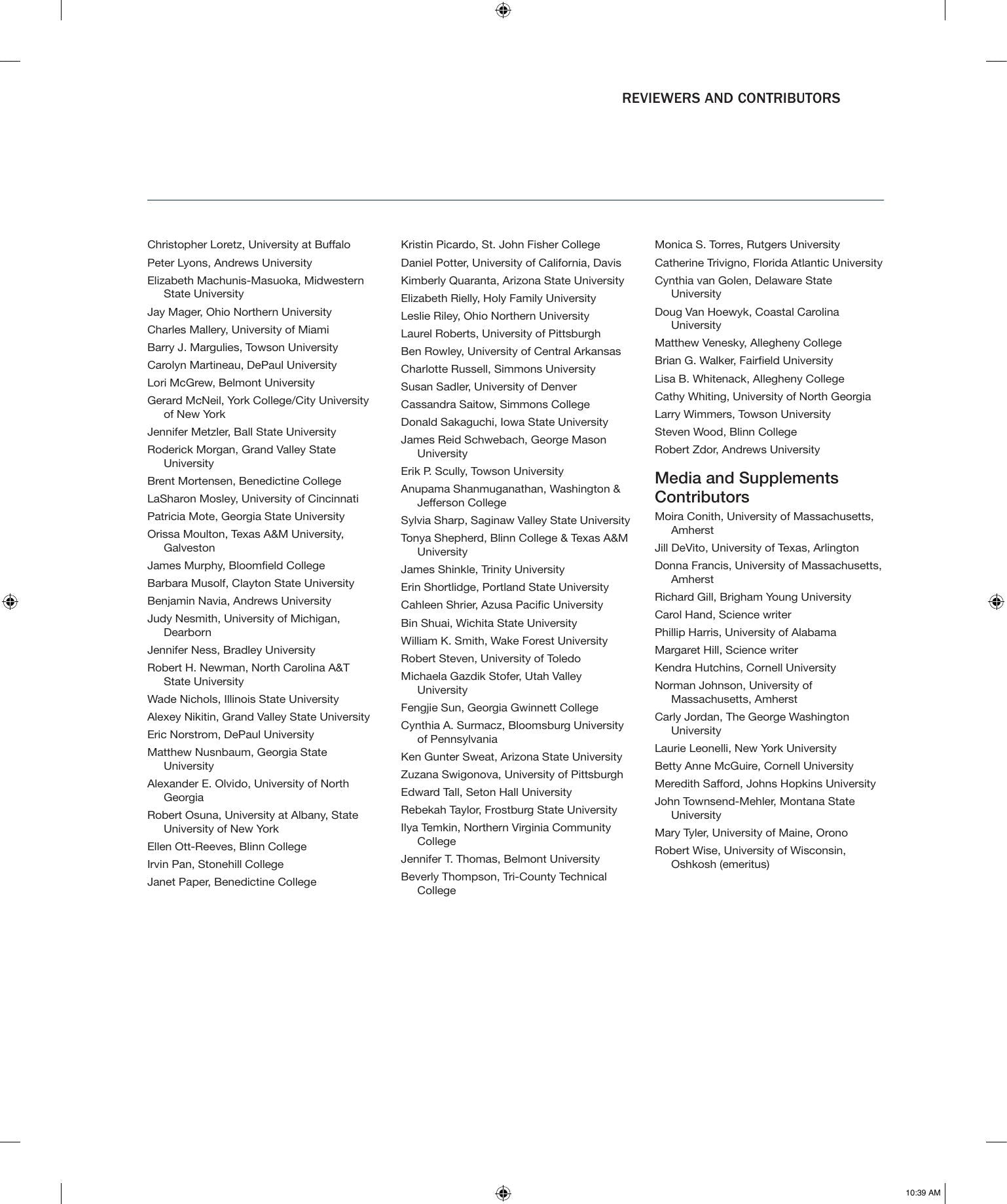 REVIEWERS AND CONTRIBUTORS

Christopher Loretz, University at Buffalo
Peter Lyons, Andrews University
Elizabeth Machunis-Masuoka, Midwestern State University
Jay Mager, Ohio Northern University
Charles Mallery, University of Miami
Barry J. Margulies, Towson University
Carolyn Martineau, DePaul University
Lori McGrew, Belmont University
Gerard McNeil, York College/City University of New York
Jennifer Metzler, Ball State University
Roderick Morgan, Grand Valley State University
Brent Mortensen, Benedictine College
LaSharon Mosley, University of Cincinnati
Patricia Mote, Georgia State University
Orissa Moulton, Texas A&M University, Galveston
James Murphy, Bloomfield College
Barbara Musolf, Clayton State University
Benjamin Navia, Andrews University
Judy Nesmith, University of Michigan, Dearborn
Jennifer Ness, Bradley University
Robert H. Newman, North Carolina A&T State University
Wade Nichols, Illinois State University
Alexey Nikitin, Grand Valley State University
Eric Norstrom, DePaul University
Matthew Nusnbaum, Georgia State University
Alexander E. Olvido, University of North Georgia
Robert Osuna, University at Albany, State University of New York
Ellen Ott-Reeves, Blinn College
Irvin Pan, Stonehill College
Janet Paper, Benedictine College

Kristin Picardo, St. John Fisher College
Daniel Potter, University of California, Davis
Kimberly Quaranta, Arizona State University
Elizabeth Rielly, Holy Family University
Leslie Riley, Ohio Northern University
Laurel Roberts, University of Pittsburgh
Ben Rowley, University of Central Arkansas
Charlotte Russell, Simmons University
Susan Sadler, University of Denver
Cassandra Saitow, Simmons College
Donald Sakaguchi, Iowa State University
James Reid Schwebach, George Mason University
Erik P. Scully, Towson University
Anupama Shanmuganathan, Washington & Jefferson College
Sylvia Sharp, Saginaw Valley State University
Tonya Shepherd, Blinn College & Texas A&M University
James Shinkle, Trinity University
Erin Shortlidge, Portland State University
Cahleen Shrier, Azusa Pacific University
Bin Shuai, Wichita State University
William K. Smith, Wake Forest University
Robert Steven, University of Toledo
Michaela Gazdik Stofer, Utah Valley University
Fengjie Sun, Georgia Gwinnett College
Cynthia A. Surmacz, Bloomsburg University of Pennsylvania
Ken Gunter Sweat, Arizona State University
Zuzana Swigonova, University of Pittsburgh
Edward Tall, Seton Hall University
Rebekah Taylor, Frostburg State University
Ilya Temkin, Northern Virginia Community College
Jennifer T. Thomas, Belmont University
Beverly Thompson, Tri-County Technical College

Monica S. Torres, Rutgers University
Catherine Trivigno, Florida Atlantic University
Cynthia van Golen, Delaware State University
Doug Van Hoewyk, Coastal Carolina University
Matthew Venesky, Allegheny College
Brian G. Walker, Fairfield University
Lisa B. Whitenack, Allegheny College
Cathy Whiting, University of North Georgia
Larry Wimmers, Towson University
Steven Wood, Blinn College
Robert Zdor, Andrews University

Media and Supplements Contributors
Moira Conith, University of Massachusetts, Amherst
Jill DeVito, University of Texas, Arlington
Donna Francis, University of Massachusetts, Amherst
Richard Gill, Brigham Young University
Carol Hand, Science writer
Phillip Harris, University of Alabama
Margaret Hill, Science writer
Kendra Hutchins, Cornell University
Norman Johnson, University of Massachusetts, Amherst
Carly Jordan, The George Washington University
Laurie Leonelli, New York University
Betty Anne McGuire, Cornell University
Meredith Safford, Johns Hopkins University
John Townsend-Mehler, Montana State University
Mary Tyler, University of Maine, Orono
Robert Wise, University of Wisconsin, Oshkosh (emeritus)

10:39 AM